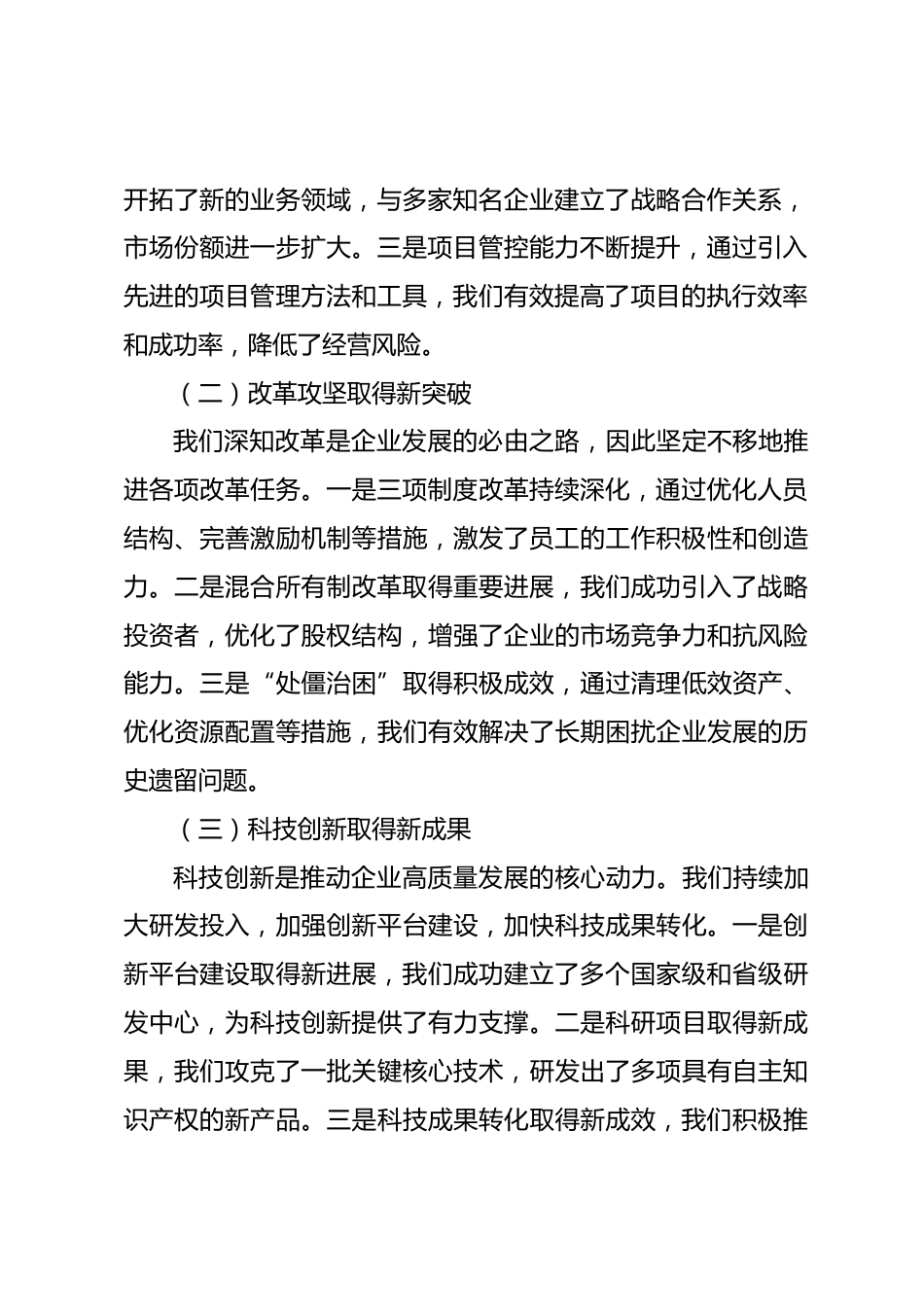 开拓了新的业务领域，与多家知名企业建立了战略合作关系，市场份额进一步扩大。三是项目管控能力不断提升，通过引入先进的项目管理方法和工具，我们有效提高了项目的执行效率和成功率，降低了经营风险。

（二）改革攻坚取得新突破

我们深知改革是企业发展的必由之路，因此坚定不移地推进各项改革任务。一是三项制度改革持续深化，通过优化人员结构、完善激励机制等措施，激发了员工的工作积极性和创造力。二是混合所有制改革取得重要进展，我们成功引入了战略投资者，优化了股权结构，增强了企业的市场竞争力和抗风险能力。三是“处僵治困”取得积极成效，通过清理低效资产、优化资源配置等措施，我们有效解决了长期困扰企业发展的历史遗留问题。

（三）科技创新取得新成果

科技创新是推动企业高质量发展的核心动力。我们持续加大研发投入，加强创新平台建设，加快科技成果转化。一是创新平台建设取得新进展，我们成功建立了多个国家级和省级研发中心，为科技创新提供了有力支撑。二是科研项目取得新成果，我们攻克了一批关键核心技术，研发出了多项具有自主知识产权的新产品。三是科技成果转化取得新成效，我们积极推